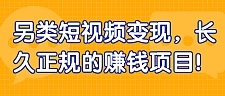 另类短视频变现，长久正规的赚钱项目！